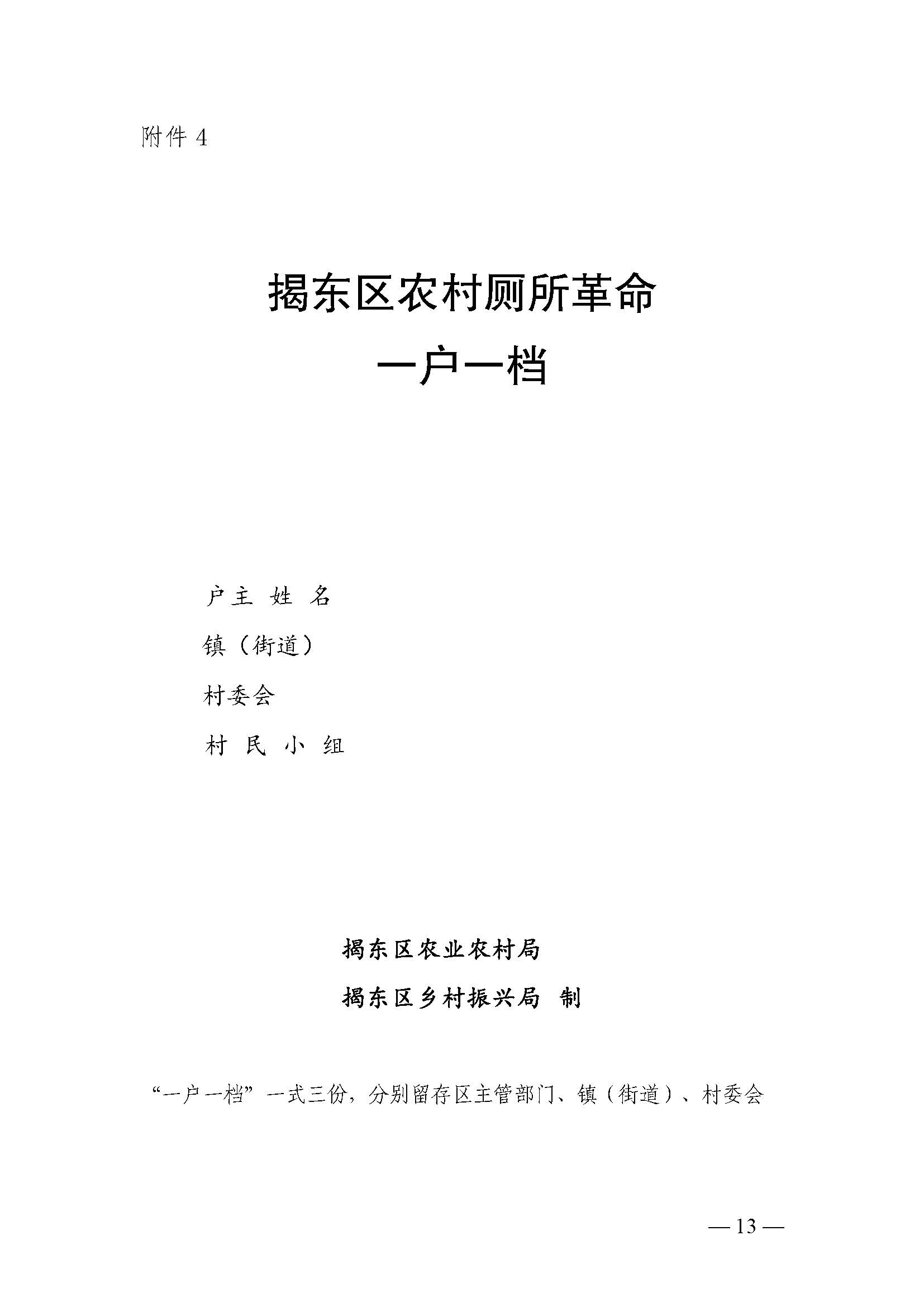 附件 4

揭东区农村厕所革命

一户一档

户主 姓 名

镇（街道）

村委会

村 民 小 组

揭东区农业农村局

揭东区乡村振兴局 制

“一户一档”一式三份，分别留存区主管部门、镇（街道）、村委会

— 13 —